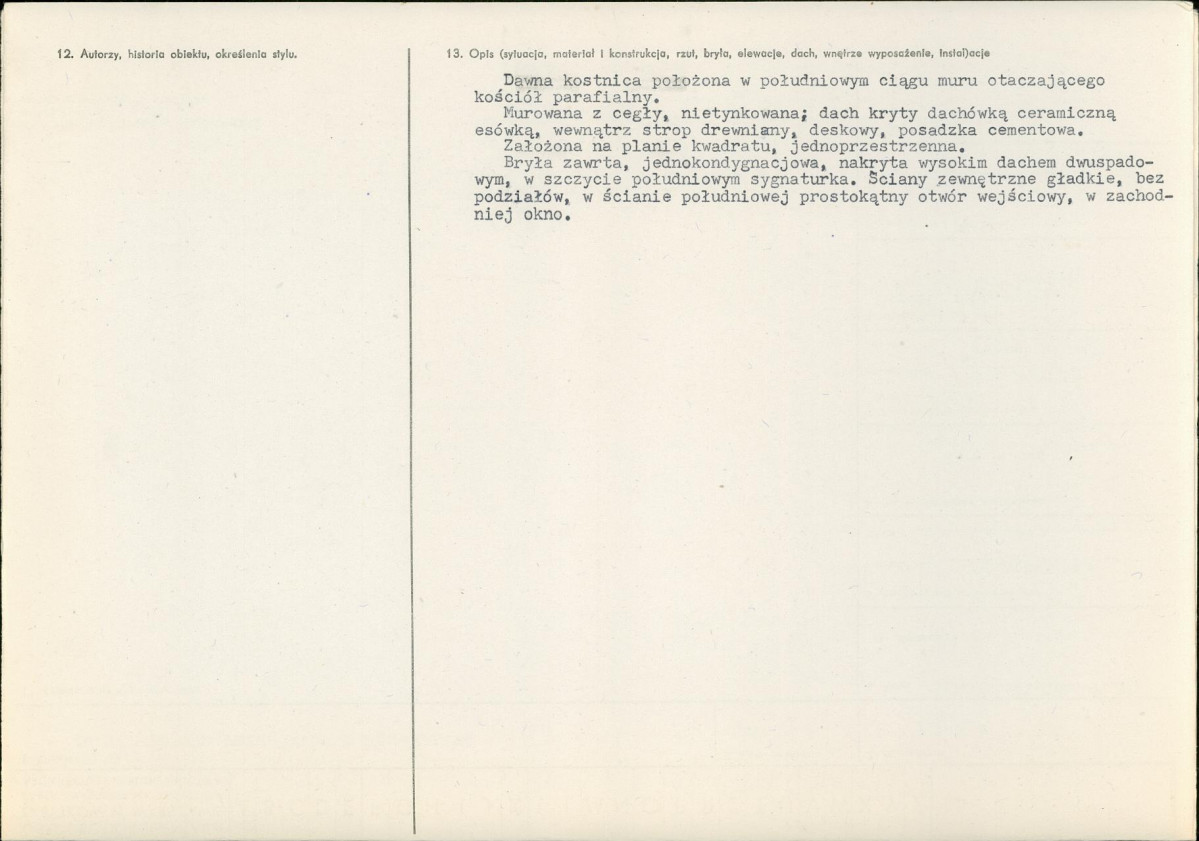 12. Autorzy, historia obiektu, określenia stylu.

13. Opis (sytuacja, materiał i konstrukcja, rzut, bryła, elewacje, dach, wnętrze wyposażenie, instalacje

Dawna kostnica położona w południowym ciągu muru otaczającego kościół parafialny.
Murowana z cegły, nietynkowana; dach kryty dachówką ceramiczną esówką, wewnątrz strop drewniany, deskowy, posadzka cementowa.
Założona na planie kwadratu, jednoprzestrzenna.
Bryła zawrta, jednokondygnacjowa, nakryta wysokim dachem dwuspadowym, w szczycie południowym sygnaturka. Ściany zewnętrzne gładkie, bez podziałów, w ścianie południowej prostokątny otwór wejściowy, w zachodniej okno.